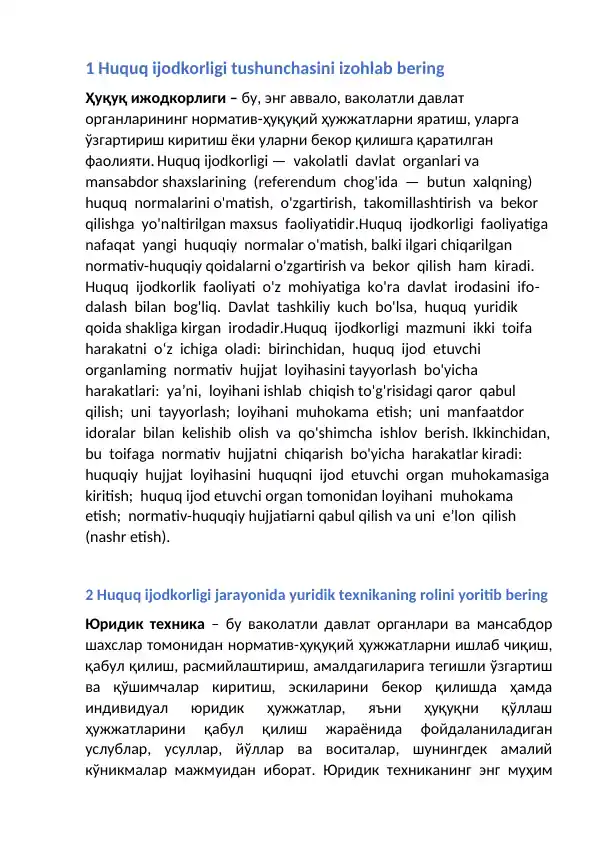 1 Huquq ijodkorligi tushunchasini izohlab bering

Ҳуқуқ ижодкорлиги – бу, энг аввало, ваколатли давлат органларининг норматив-ҳуқуқий ҳужжатларни яратиш, уларга ўзгартириш киритиш ёки уларни бекор қилишга қаратилган фаолияти. Huquq ijodkorligi — vakolatli davlat organlari va mansabdor shaxslarining (referendum chog'ida — butun xalqning) huquq normalarini o'matish, o'zgartirish, takomillashtirish va bekor qilishga yo'naltirilgan maxsus faoliyatidir.Huquq ijodkorligi faoliyatiga nafaqat yangi huquqiy normalar o'matish, balki ilgari chiqarilgan normativ-huquqiy qoidalarni o'zgartirish va bekor qilish ham kiradi. Huquq ijodkorlik faoliyati o'z mohiyatiga ko'ra davlat irodasini ifodalash bilan bog'liq. Davlat tashkiliy kuch bo'lsa, huquq yuridik qoida shakliga kirgan irodadir.Huquq ijodkorligi mazmuni ikki toifa harakatni o'z ichiga oladi: birinchidan, huquq ijod etuvchi organlaming normativ hujjat loyihasini tayyorlash bo'yicha harakatlari: ya'ni, loyihani ishlab chiqish to'g'risidagi qaror qabul qilish; uni tayyorlash; loyihani muhokama etish; uni manfaatdor idoralar bilan kelishib olish va qo'shimcha ishlov berish. Ikkinchidan, bu toifaga normativ hujjatni chiqarish bo'yicha harakatlar kiradi: huquqiy hujjat loyihasini huquqni ijod etuvchi organ muhokamasiga kiritish; huquq ijod etuvchi organ tomonidan loyihani muhokama etish; normativ-huquqiy hujjatiarni qabul qilish va uni e'lon qilish (nashr etish).

2 Huquq ijodkorligi jarayonida yuridik texnikaning rolini yoritib bering

Юридик техника – бу ваколатли давлат органлари ва мансабдор шахслар томонидан норматив-ҳуқуқий ҳужжатларни ишлаб чиқиш, қабул қилиш, расмийлаштириш, амалдагиларига тегишли ўзгартиш ва қўшимчалар киритиш, эскиларини бекор қилишда ҳамда индивидуал юридик ҳужжатлар, яъни ҳуқуқни қўллаш ҳужжатларини қабул қилиш жараёнида фойдаланиладиган услублар, усуллар, йўллар ва воситалар, шунингдек амалий кўникмалар мажмуидан иборат. Юридик техниканинг энг муҳим